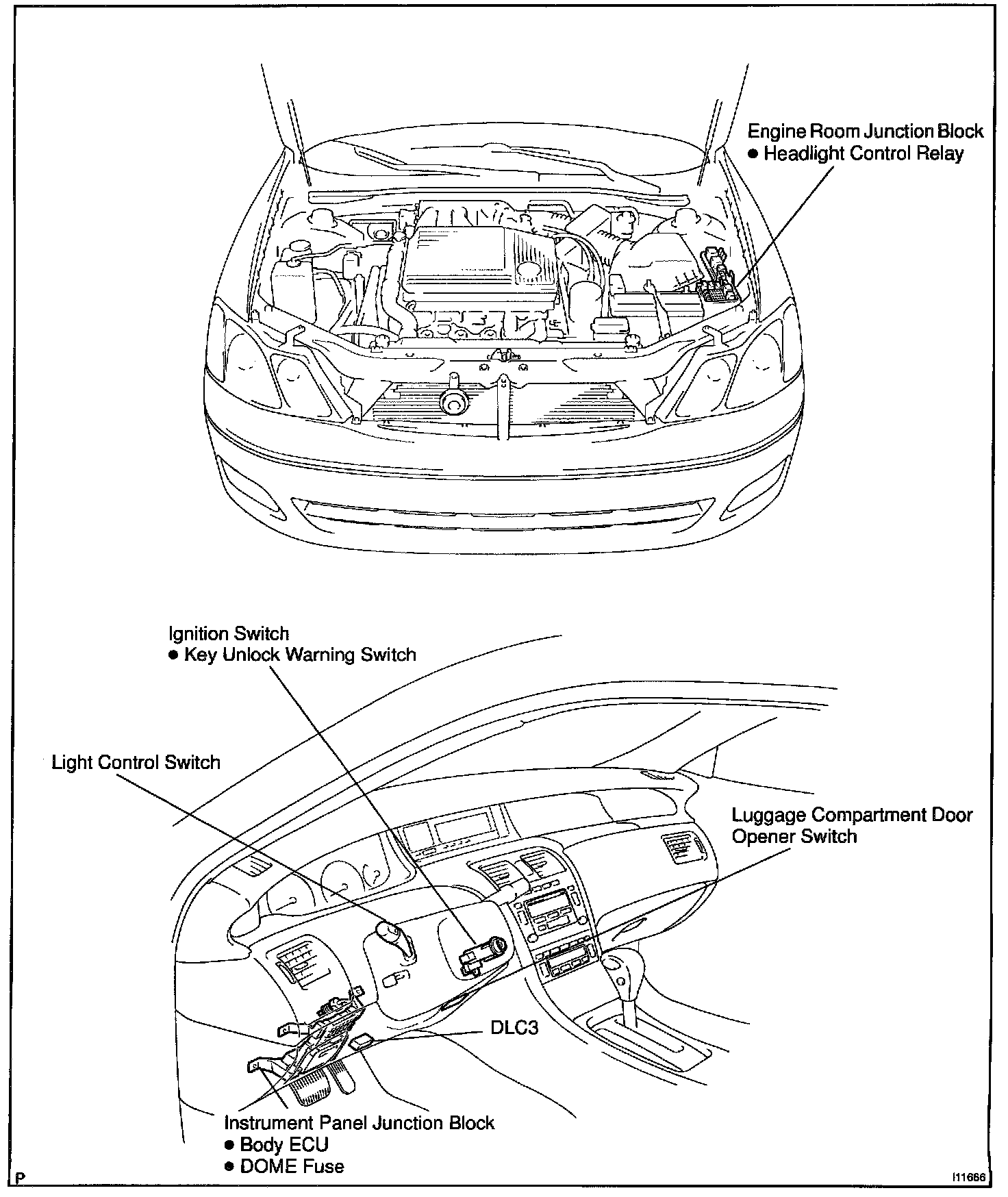 Engine Room Junction Block
● Headlight Control Relay

Ignition Switch
● Key Unlock Warning Switch

Light Control Switch

Luggage Compartment Door Opener Switch

DLC3

Instrument Panel Junction Block
● Body ECU
● DOME Fuse

P

I11666